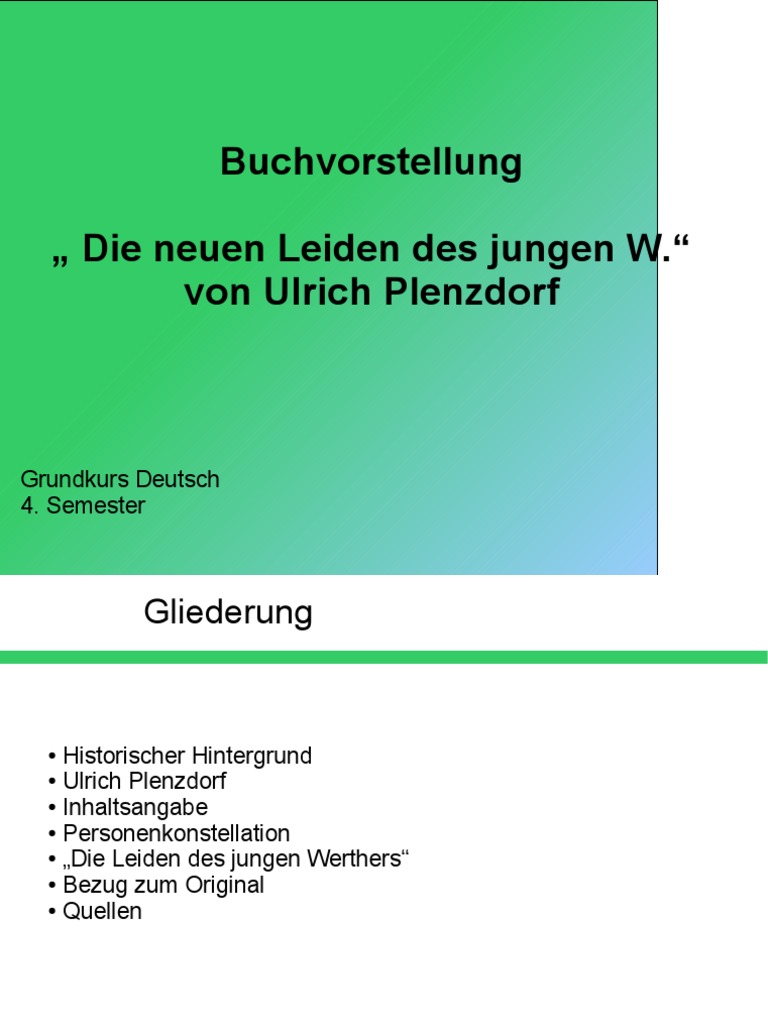 Buchvorstellung

„ Die neuen Leiden des jungen W.“ von Ulrich Plenzdorf

Grundkurs Deutsch
4. Semester

Gliederung

• Historischer Hintergrund
• Ulrich Plenzdorf
• Inhaltsangabe
• Personenkonstellation
• „Die Leiden des jungen Werthers“
• Bezug zum Original
• Quellen